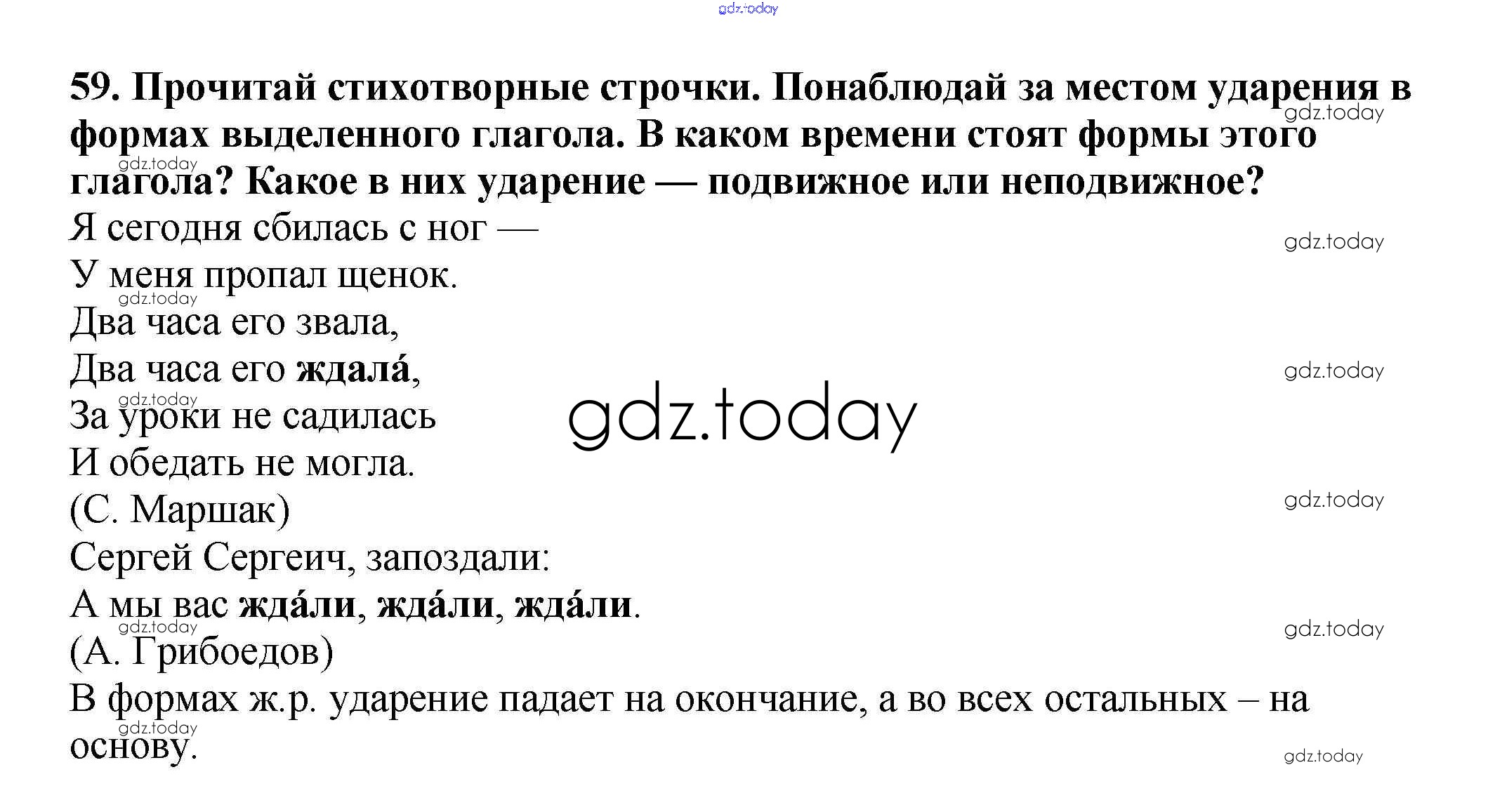 59. Прочитай стихотворные строчки. Понаблюдай за местом ударения в формах выделенного глагола. В каком времени стоят формы этого глагола? Какое в них ударение — подвижное или неподвижное?

Я сегодня сбилась с ног —
У меня пропал щенок.
Два часа его звала,
Два часа его ждала́,
За уроки не садилась
И обедать не могла.
(С. Маршак)

Сергей Сергеич, запоздали:
А мы вас жда́ли, жда́ли, жда́ли.
(А. Грибоедов)

В формах ж.р. ударение падает на окончание, а во всех остальных – на основу.

gdz.today